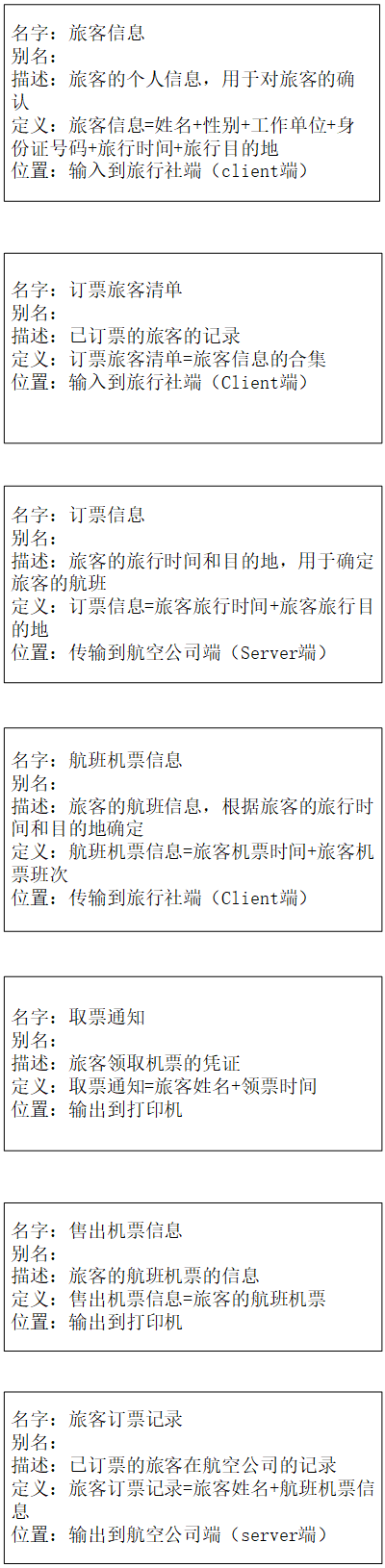 名字：旅客信息
别名：
描述：旅客的个人信息，用于对旅客的确认
定义：旅客信息=姓名+性别+工作单位+身份证号码+旅行时间+旅行目的地
位置：输入到旅行社端（client端）

名字：订票旅客清单
别名：
描述：已订票的旅客的记录
定义：订票旅客清单=旅客信息的合集
位置：输入到旅行社端（Client端）

名字：订票信息
别名：
描述：旅客的旅行时间和目的地，用于确定旅客的航班
定义：订票信息=旅客旅行时间+旅客旅行目的地
位置：传输到航空公司端（Server端）

名字：航班机票信息
别名：
描述：旅客的航班信息，根据旅客的旅行时间和目的地确定
定义：航班机票信息=旅客机票时间+旅客机票班次
位置：传输到旅行社端（Client端）

名字：取票通知
别名：
描述：旅客领取机票的凭证
定义：取票通知=旅客姓名+领票时间
位置：输出到打印机

名字：售出机票信息
别名：
描述：旅客的航班机票的信息
定义：售出机票信息=旅客的航班机票
位置：输出到打印机

名字：旅客订票记录
别名：
描述：已订票的旅客在航空公司的记录
定义：旅客订票记录=旅客姓名+航班机票信息
位置：输出到航空公司端（server端）